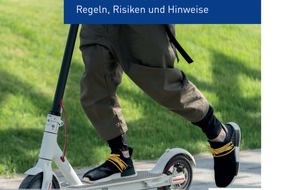 Regeln, Risiken und Hinweise